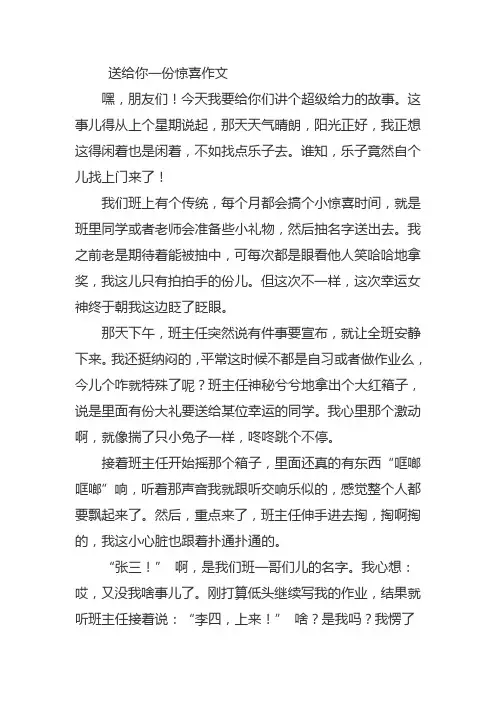 送给你一份惊喜作文

嘿，朋友们！今天我要给你们讲个超级给力的故事。这事儿得从上个星期说起，那天天气晴朗，阳光正好，我正想这得闲着也是闲着，不如找点乐子去。谁知，乐子竟然自个儿找上门来了！

我们班上有个传统，每个月都会搞个小惊喜时间，就是班里同学或者老师会准备些小礼物，然后抽名字送出去。我之前老是期待着能被抽中，可每次都是眼看他人笑哈哈地拿奖，我这儿只有拍拍手的份儿。但这次不一样，这次幸运女神终于朝我这边眨了眨眼。

那天下午，班主任突然说有件事要宣布，就让全班安静下来。我还挺纳闷的，平常这时候不都是自习或者做作业么，今儿个咋就特殊了呢？班主任神秘兮兮地拿出个大红箱子，说是里面有份大礼要送给某位幸运的同学。我心里那个激动啊，就像揣了只小兔子一样，咚咚跳个不停。

接着班主任开始摇那个箱子，里面还真的有东西“哐啷哐啷”响，听着那声音我就跟听交响乐似的，感觉整个人都要飘起来了。然后，重点来了，班主任伸手进去掏，掏啊掏的，我这小心脏也跟着扑通扑通的。

“张三！” 啊，是我们班一哥们儿的名字。我心想：哎，又没我啥事儿了。刚打算低头继续写我的作业，结果就听班主任接着说：“李四，上来！” 啥？是我吗？我愣了